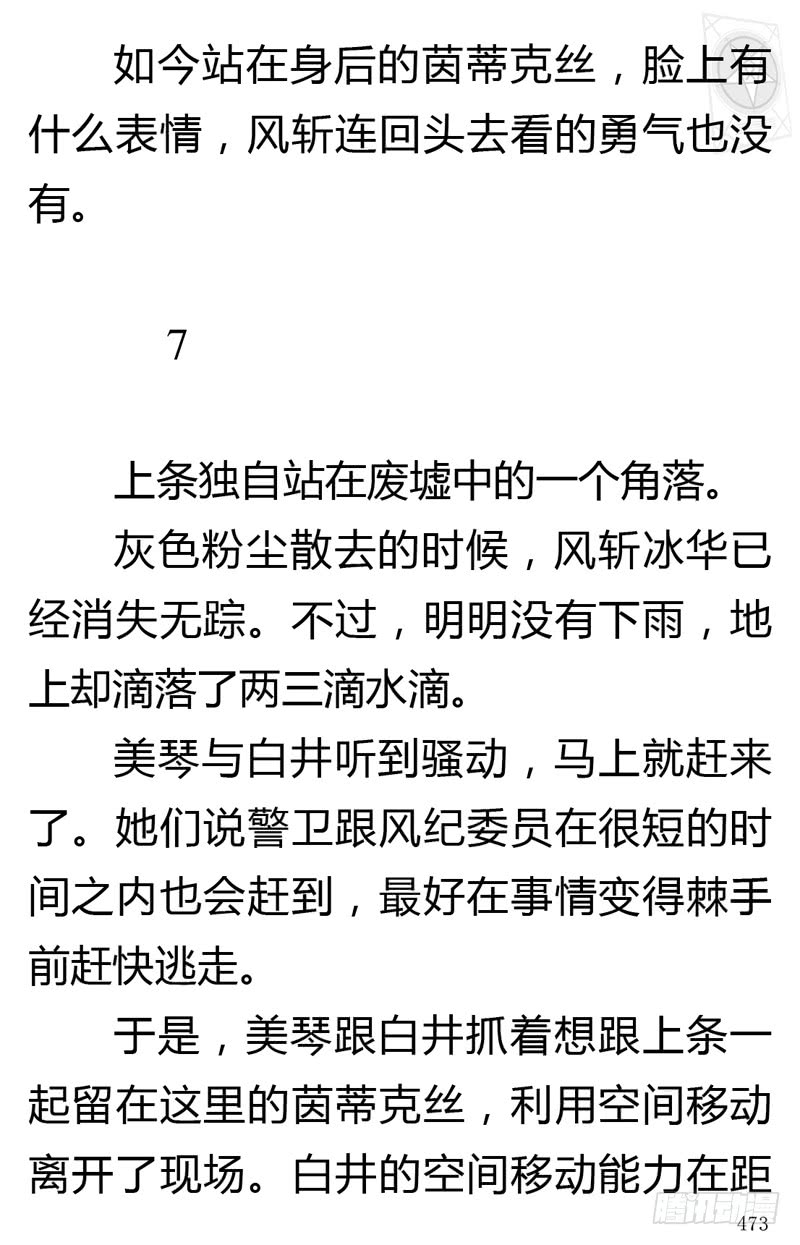 如今站在身后的茵蒂克丝，脸上有什么表情，风斩连回头去看的勇气也没有。

7

上条独自站在废墟中的一个角落。

灰色粉尘散去的时候，风斩冰华已经消失无踪。不过，明明没有下雨，地上却滴落了两三滴水滴。

美琴与白井听到骚动，马上就赶来了。她们说警卫跟风纪委员在很短的时间之内也会赶到，最好在事情变得棘手前赶快逃走。

于是，美琴跟白井抓着想跟上条一起留在这里的茵蒂克丝，利用空间移动离开了现场。白井的空间移动能力在距

腾讯动漫

473